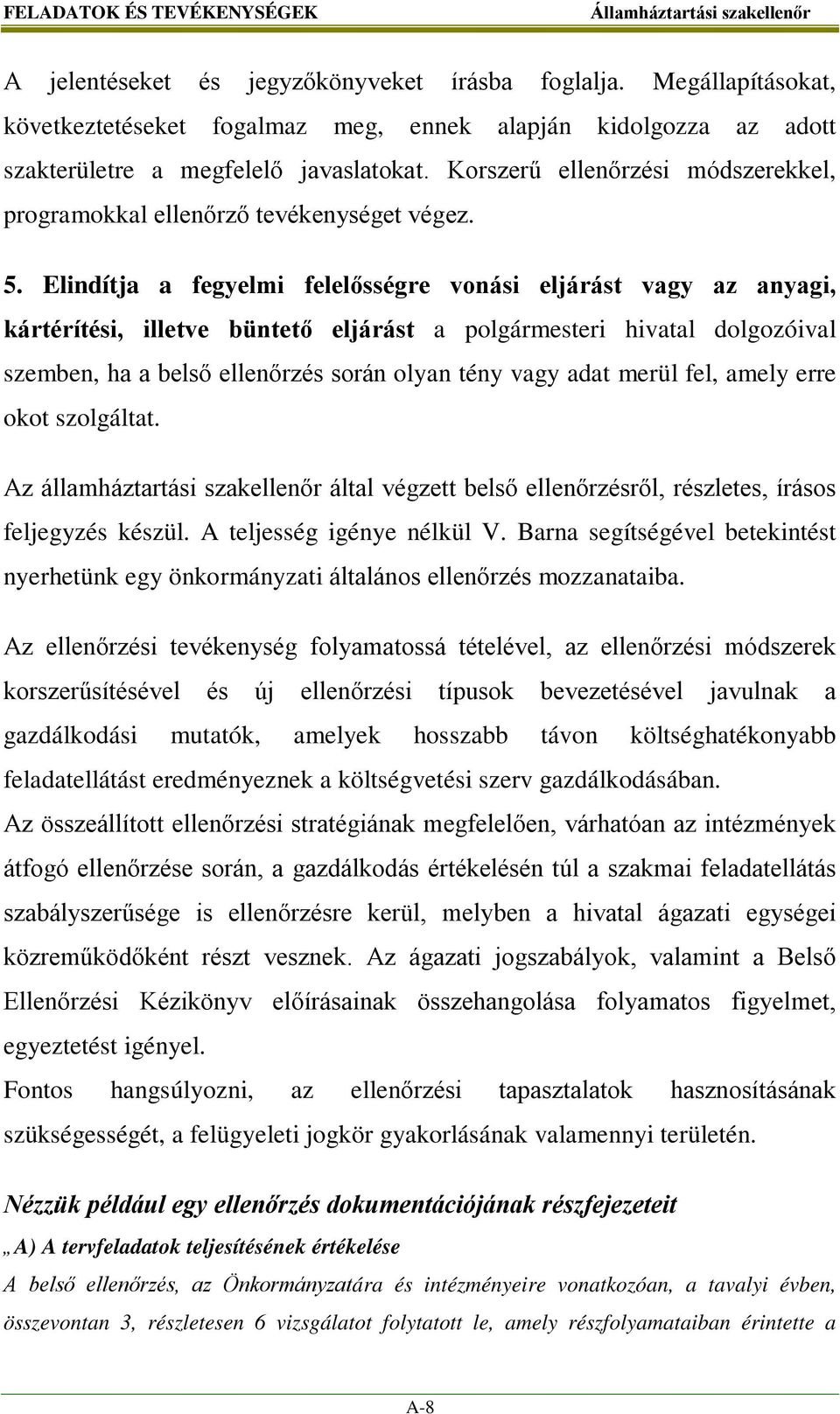 FELADATOK ÉS TEVÉKENYSÉGEK Államháztartási szakellenőr

A jelentéseket és jegyzőkönyveket írásba foglalja. Megállapításokat, következtetéseket fogalmaz meg, ennek alapján kidolgozza az adott szakterületre a megfelelő javaslatokat. Korszerű ellenőrzési módszerekkel, programokkal ellenőrző tevékenységet végez.

5. Elindítja a fegyelmi felelősségre vonási eljárást vagy az anyagi, kártérítési, illetve büntető eljárást a polgármesteri hivatal dolgozóival szemben, ha a belső ellenőrzés során olyan tény vagy adat merül fel, amely erre okot szolgáltat.

Az államháztartási szakellenőr által végzett belső ellenőrzésről, részletes, írásos feljegyzés készül. A teljesség igénye nélkül V. Barna segítségével betekintést nyerhetünk egy önkormányzati általános ellenőrzés mozzanataiba.

Az ellenőrzési tevékenység folyamatossá tételével, az ellenőrzési módszerek korszerűsítésével és új ellenőrzési típusok bevezetésével javulnak a gazdálkodási mutatók, amelyek hosszabb távon költséghatékonyabb feladatellátást eredményeznek a költségvetési szerv gazdálkodásában.

Az összeállított ellenőrzési stratégiának megfelelően, várhatóan az intézmények átfogó ellenőrzése során, a gazdálkodás értékelésén túl a szakmai feladatellátás szabályszerűsége is ellenőrzésre kerül, melyben a hivatal ágazati egységei közreműködőként részt vesznek. Az ágazati jogszabályok, valamint a Belső Ellenőrzési Kézikönyv előírásainak összehangolása folyamatos figyelmet, egyeztetést igényel.

Fontos hangsúlyozni, az ellenőrzési tapasztalatok hasznosításának szükségességét, a felügyeleti jogkör gyakorlásának valamennyi területén.

Nézzük például egy ellenőrzés dokumentációjának részfejezeteit

„A) A tervfeladatok teljesítésének értékelése

A belső ellenőrzés, az Önkormányzatára és intézményeire vonatkozóan, a tavalyi évben, összevontan 3, részletesen 6 vizsgálatot folytatott le, amely részfolyamataiban érintette a

A-8